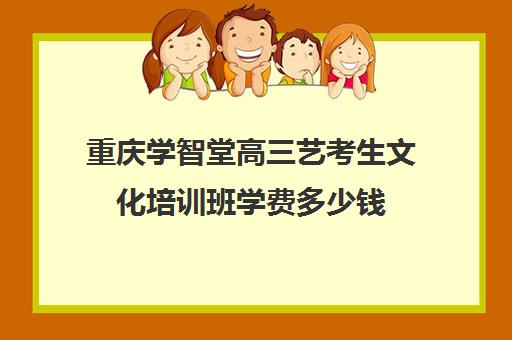 重庆学智堂高三艺考生文化培训班学费多少钱